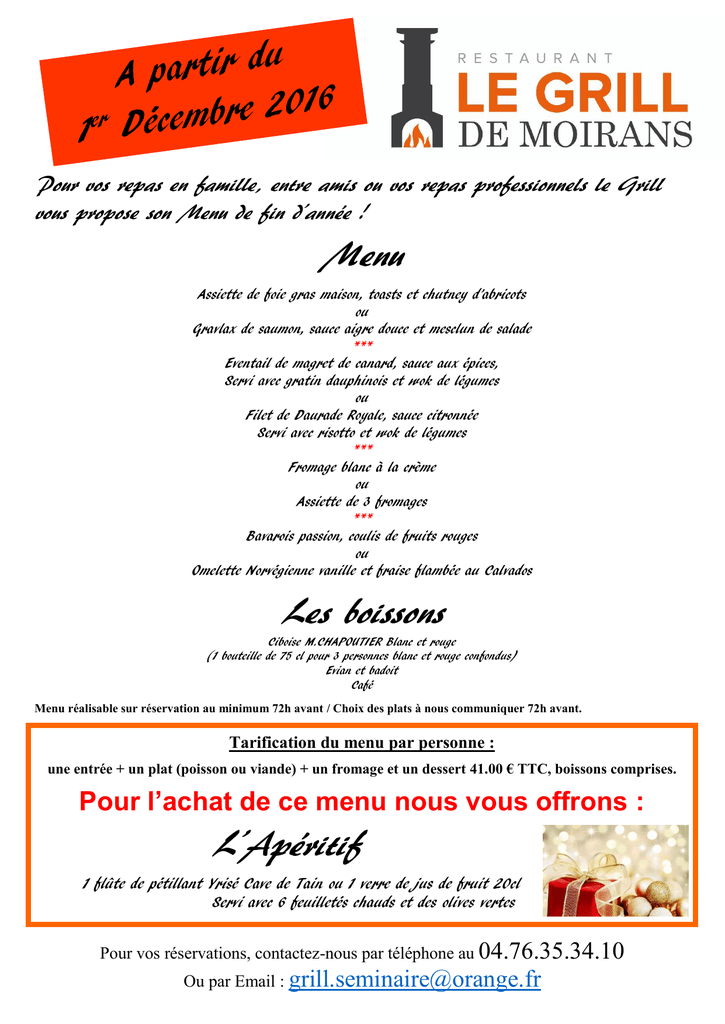 A partir du 1er Décembre 2016

RESTAURANT
LE GRILL
DE MOIRANS

Pour vos repas en famille, entre amis ou vos repas professionnels le Grill vous propose son Menu de fin d'année !

Menu

Assiette de foie gras maison, toasts et chutney d'abricots
ou
Gravlax de saumon, sauce aigre douce et mesclun de salade
***
Eventail de magret de canard, sauce aux épices,
Servi avec gratin dauphinois et wok de légumes
ou
Filet de Daurade Royale, sauce citronnée
Servi avec risotto et wok de légumes
***
Fromage blanc à la crème
ou
Assiette de 3 fromages
***
Bavarois passion, coulis de fruits rouges
ou
Omelette Norvégienne vanille et fraise flambée au Calvados

Les boissons

Ciboise M.CHAPOUTIER Blanc et rouge
(1 bouteille de 75 cl pour 3 personnes blanc et rouge confondus)
Evian et badoit
Café

Menu réalisable sur réservation au minimum 72h avant / Choix des plats à nous communiquer 72h avant.

Tarification du menu par personne :
une entrée + un plat (poisson ou viande) + un fromage et un dessert 41.00 € TTC, boissons comprises.

Pour l'achat de ce menu nous vous offrons :

L'Apéritif

1 flûte de pétillant Yrisé Cave de Tain ou 1 verre de jus de fruit 20cl
Servi avec 6 feuilletés chauds et des olives vertes

Pour vos réservations, contactez-nous par téléphone au 04.76.35.34.10
Ou par Email : grill.seminaire@orange.fr